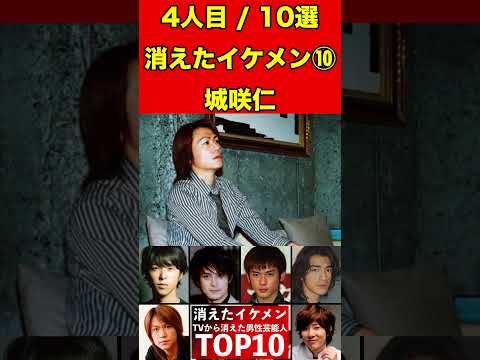 4人目 / 10選

消えたイケメン⑩

城咲仁

消えたイケメン
TVから消えた男性芸能人
TOP10